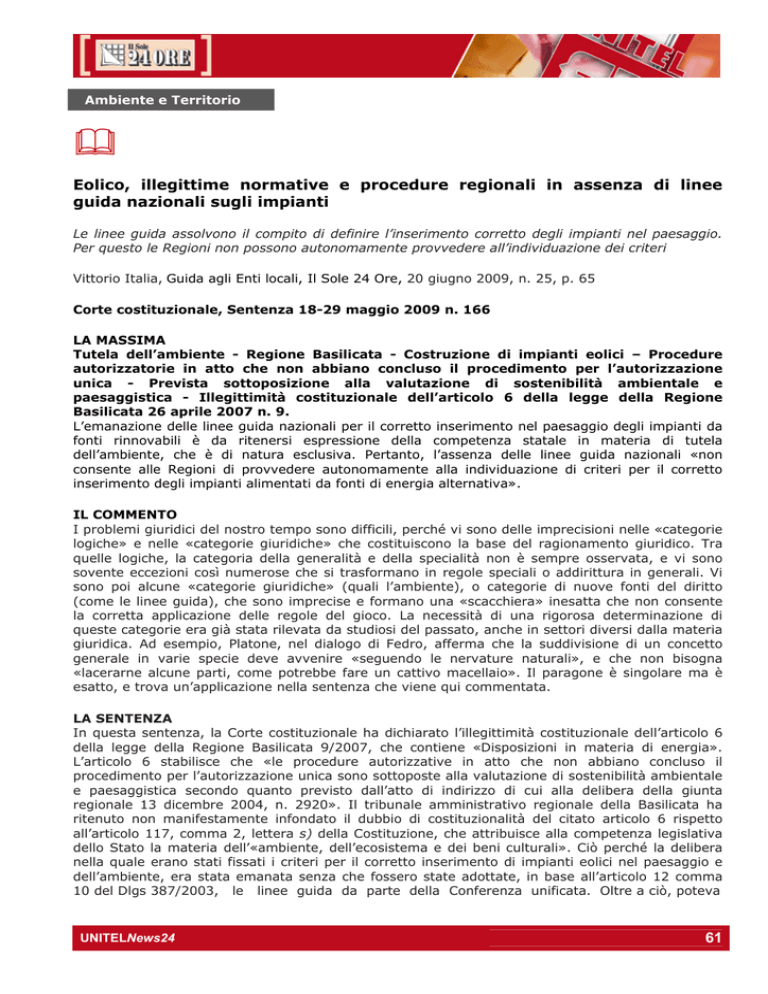 Il Sole 24 ORE

Ambiente e Territorio

Eolico, illegittime normative e procedure regionali in assenza di linee guida nazionali sugli impianti

Le linee guida assolvono il compito di definire l'inserimento corretto degli impianti nel paesaggio. Per questo le Regioni non possono autonomamente provvedere all'individuazione dei criteri

Vittorio Italia, Guida agli Enti locali, Il Sole 24 Ore, 20 giugno 2009, n. 25, p. 65

Corte costituzionale, Sentenza 18-29 maggio 2009 n. 166

LA MASSIMA
Tutela dell'ambiente - Regione Basilicata - Costruzione di impianti eolici – Procedure autorizzatorie in atto che non abbiano concluso il procedimento per l'autorizzazione unica - Prevista sottoposizione alla valutazione di sostenibilità ambientale e paesaggistica - Illegittimità costituzionale dell'articolo 6 della legge della Regione Basilicata 26 aprile 2007 n. 9.
L'emanazione delle linee guida nazionali per il corretto inserimento nel paesaggio degli impianti da fonti rinnovabili è da ritenersi espressione della competenza statale in materia di tutela dell'ambiente, che è di natura esclusiva. Pertanto, l'assenza delle linee guida nazionali «non consente alle Regioni di provvedere autonomamente alla individuazione di criteri per il corretto inserimento degli impianti alimentati da fonti di energia alternativa».

IL COMMENTO
I problemi giuridici del nostro tempo sono difficili, perché vi sono delle imprecisioni nelle «categorie logiche» e nelle «categorie giuridiche» che costituiscono la base del ragionamento giuridico. Tra quelle logiche, la categoria della generalità e della specialità non è sempre osservata, e vi sono sovente eccezioni così numerose che si trasformano in regole speciali o addirittura in generali. Vi sono poi alcune «categorie giuridiche» (quali l'ambiente), o categorie di nuove fonti del diritto (come le linee guida), che sono imprecise e formano una «scacchiera» inesatta che non consente la corretta applicazione delle regole del gioco. La necessità di una rigorosa determinazione di queste categorie era già stata rilevata da studiosi del passato, anche in settori diversi dalla materia giuridica. Ad esempio, Platone, nel dialogo di Fedro, afferma che la suddivisione di un concetto generale in varie specie deve avvenire «seguendo le nervature naturali», e che non bisogna «lacerarne alcune parti, come potrebbe fare un cattivo macellaio». Il paragone è singolare ma è esatto, e trova un'applicazione nella sentenza che viene qui commentata.

LA SENTENZA
In questa sentenza, la Corte costituzionale ha dichiarato l'illegittimità costituzionale dell'articolo 6 della legge della Regione Basilicata 9/2007, che contiene «Disposizioni in materia di energia». L'articolo 6 stabilisce che «le procedure autorizzative in atto che non abbiano concluso il procedimento per l'autorizzazione unica sono sottoposte alla valutazione di sostenibilità ambientale e paesaggistica secondo quanto previsto dall'atto di indirizzo di cui alla delibera della giunta regionale 13 dicembre 2004, n. 2920». Il tribunale amministrativo regionale della Basilicata ha ritenuto non manifestamente infondato il dubbio di costituzionalità del citato articolo 6 rispetto all'articolo 117, comma 2, lettera s) della Costituzione, che attribuisce alla competenza legislativa dello Stato la materia dell'«ambiente, dell'ecosistema e dei beni culturali». Ciò perché la delibera nella quale erano stati fissati i criteri per il corretto inserimento di impianti eolici nel paesaggio e dell'ambiente, era stata emanata senza che fossero state adottate, in base all'articolo 12 comma 10 del Dlgs 387/2003, le linee guida da parte della Conferenza unificata. Oltre a ciò, poteva

UNITELNews24

61